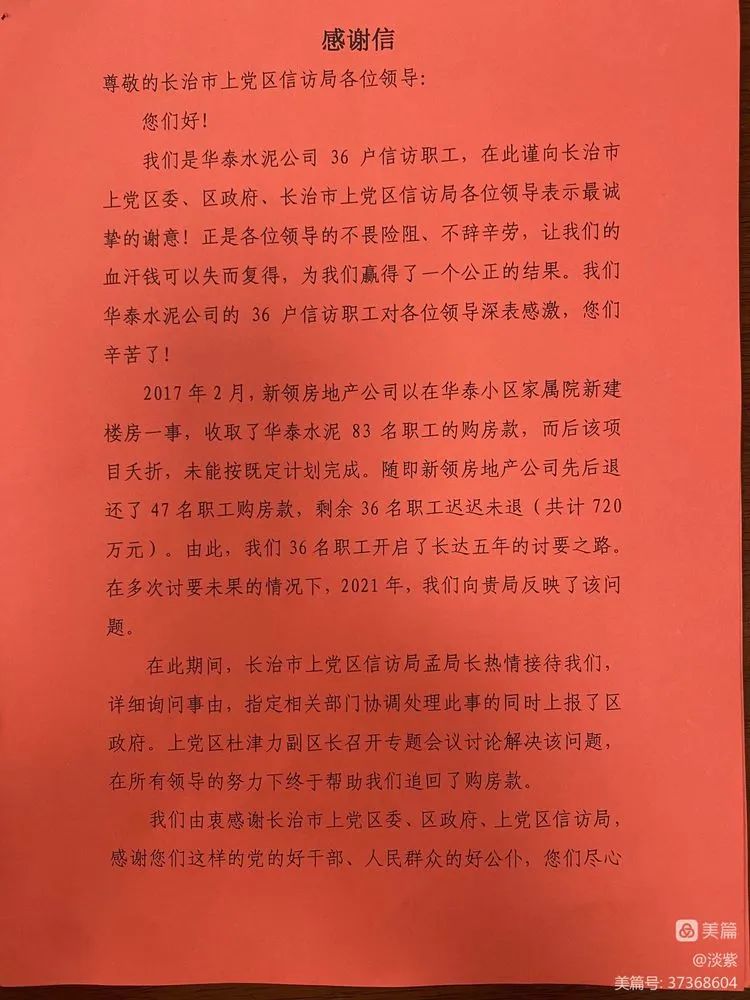 感谢信

尊敬的长治市上党区信访局各位领导:

您们好!

我们是华泰水泥公司 36 户信访职工，在此谨向长治市上党区委、区政府、长治市上党区信访局各位领导表示最诚挚的谢意！正是各位领导的不畏险阻、不辞辛劳，让我们的血汗钱可以失而复得，为我们赢得了一个公正的结果。我们华泰水泥公司的 36 户信访职工对各位领导深表感激，您们辛苦了!

2017 年 2 月，新领房地产公司以在华泰小区家属院新建楼房一事，收取了华泰水泥 83 名职工的购房款，而后该项目夭折，未能按既定计划完成。随即新领房地产公司先后退还了 47 名职工购房款，剩余 36 名职工迟迟未退（共计 720 万元）。由此，我们 36 名职工开启了长达五年的讨要之路。在多次讨要未果的情况下，2021 年，我们向贵局反映了该问题。

在此期间，长治市上党区信访局孟局长热情接待我们，详细询问事由，指定相关部门协调处理此事的同时上报了区政府。上党区杜津力副区长召开专题会议讨论解决该问题，在所有领导的努力下终于帮助我们追回了购房款。

我们由衷感谢长治市上党区委、区政府、上党区信访局，感谢您们这样的党的好干部、人民群众的好公仆，您们尽心

美篇
@淡紫
美篇号: 37368604